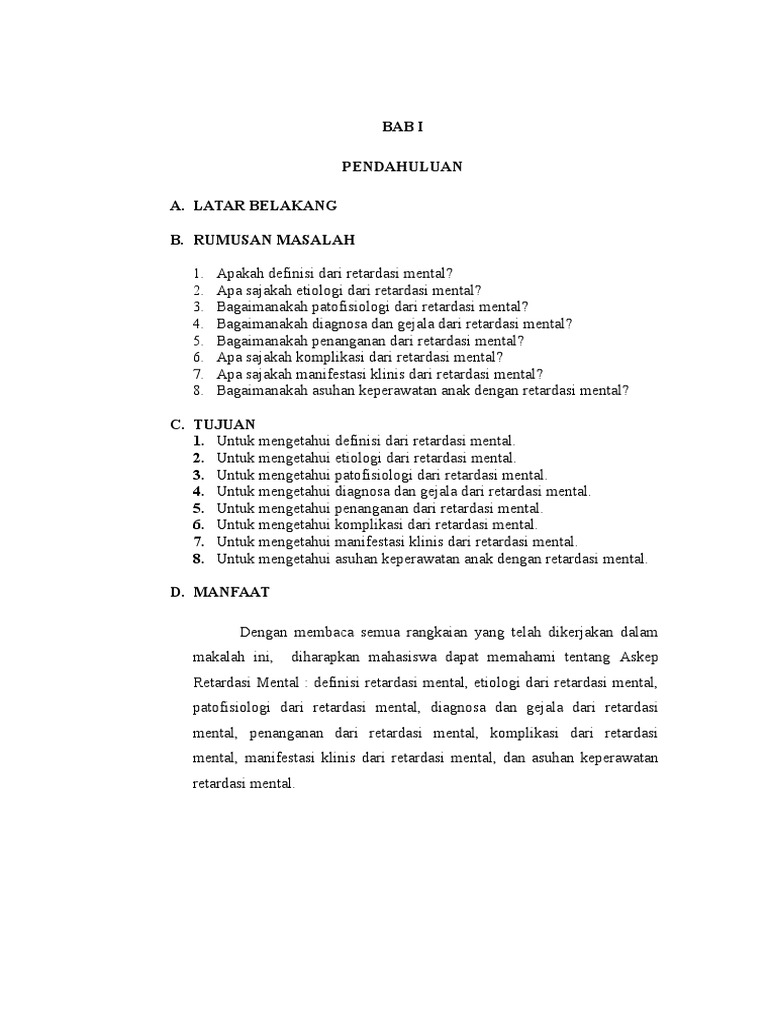 BAB I

PENDAHULUAN

A. LATAR BELAKANG

B. RUMUSAN MASALAH

1. Apakah definisi dari retardasi mental?
2. Apa sajakah etiologi dari retardasi mental?
3. Bagaimanakah patofisiologi dari retardasi mental?
4. Bagaimanakah diagnosa dan gejala dari retardasi mental?
5. Bagaimanakah penanganan dari retardasi mental?
6. Apa sajakah komplikasi dari retardasi mental?
7. Apa sajakah manifestasi klinis dari retardasi mental?
8. Bagaimanakah asuhan keperawatan anak dengan retardasi mental?

C. TUJUAN
1. Untuk mengetahui definisi dari retardasi mental.
2. Untuk mengetahui etiologi dari retardasi mental.
3. Untuk mengetahui patofisiologi dari retardasi mental.
4. Untuk mengetahui diagnosa dan gejala dari retardasi mental.
5. Untuk mengetahui penanganan dari retardasi mental.
6. Untuk mengetahui komplikasi dari retardasi mental.
7. Untuk mengetahui manifestasi klinis dari retardasi mental.
8. Untuk mengetahui asuhan keperawatan anak dengan retardasi mental.

D. MANFAAT

Dengan membaca semua rangkaian yang telah dikerjakan dalam makalah ini, diharapkan mahasiswa dapat memahami tentang Askep Retardasi Mental : definisi retardasi mental, etiologi dari retardasi mental, patofisiologi dari retardasi mental, diagnosa dan gejala dari retardasi mental, penanganan dari retardasi mental, komplikasi dari retardasi mental, manifestasi klinis dari retardasi mental, dan asuhan keperawatan retardasi mental.